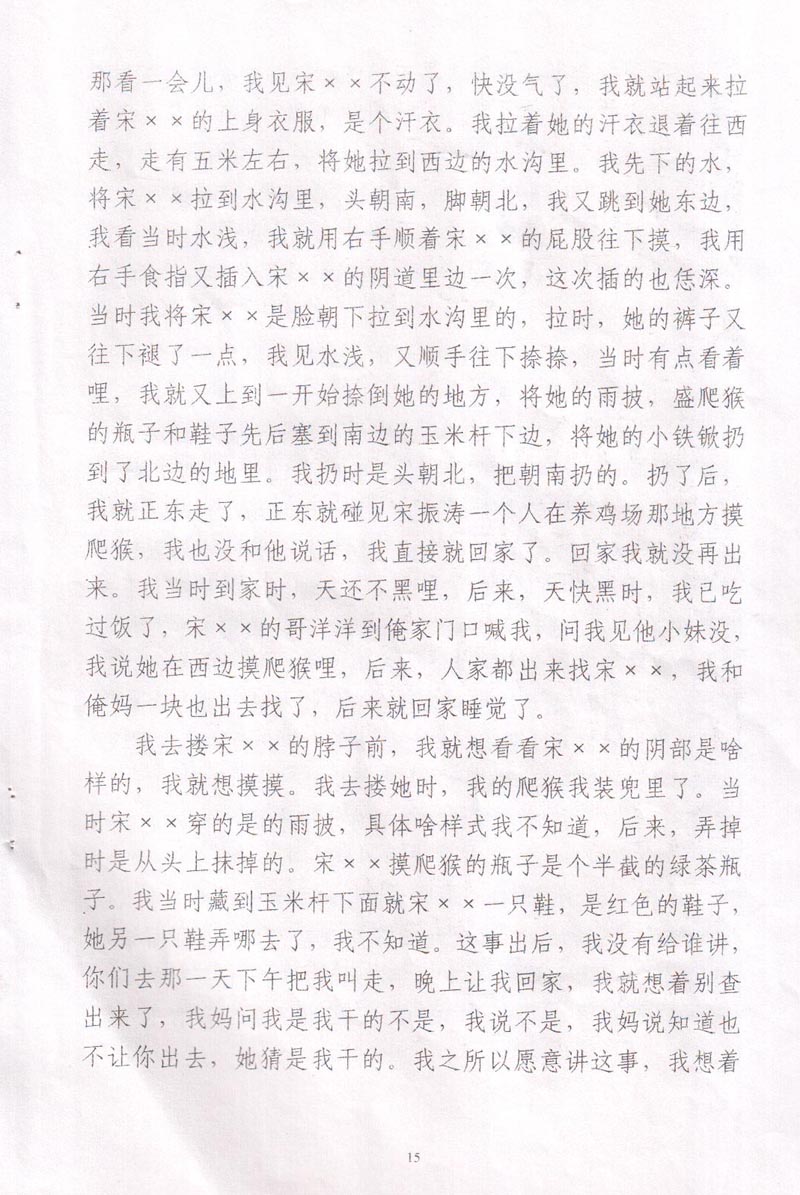 那看一会儿，我见宋××不动了，快没气了，我就站起来拉着宋××的上身衣服，是个汗衣。我拉着她的汗衣退着往西走，走有五米左右，将她拉到西边的水沟里。我先下的水，将宋××拉到水沟里，头朝南，脚朝北，我又跳到她东边，我看当时水浅，我就用右手顺着宋××的屁股往下摸，我用右手食指又插入宋××的阴道里边一次，这次插的也恁深。当时我将宋××是脸朝下拉到水沟里的，拉时，她的裤子又往下褪了一点，我见水浅，又顺手往下捺捺，当时有点看着哩，我就又上到一开始捺倒她的地方，将她的雨披，盛爬猴的瓶子和鞋子先后塞到南边的玉米杆下边，将她的小铁锨扔到了北边的地里。我扔时是头朝北，把朝南扔的。扔了后，我就正东走了，正东就碰见宋振涛一个人在养鸡场那地方摸爬猴，我也没和他说话，我直接就回家了。回家我就没再出来。我当时到家时，天还不黑哩，后来，天快黑时，我已吃过饭了，宋××的哥洋洋到俺家门口喊我，问我见他小妹没，我说她在西边摸爬猴哩，后来，人家都出来找宋××，我和俺妈一块也出去找了，后来就回家睡觉了。

我去搂宋××的脖子前，我就想看看宋××的阴部是啥样的，我就想摸摸。我去搂她时，我的爬猴我装兜里了。当时宋××穿的是的雨披，具体啥样式我不知道，后来，弄掉时是从头上抹掉的。宋××摸爬猴的瓶子是个半截的绿茶瓶子。我当时藏到玉米杆下面就宋××一只鞋，是红色的鞋子，她另一只鞋弄哪去了，我不知道。这事出后，我没有给谁讲，你们去那一天下午把我叫走，晚上让我回家，我就想着别查出来了，我妈问我是我干的不是，我说不是，我妈说知道也不让你出去，她猜是我干的。我之所以愿意讲这事，我想着

15